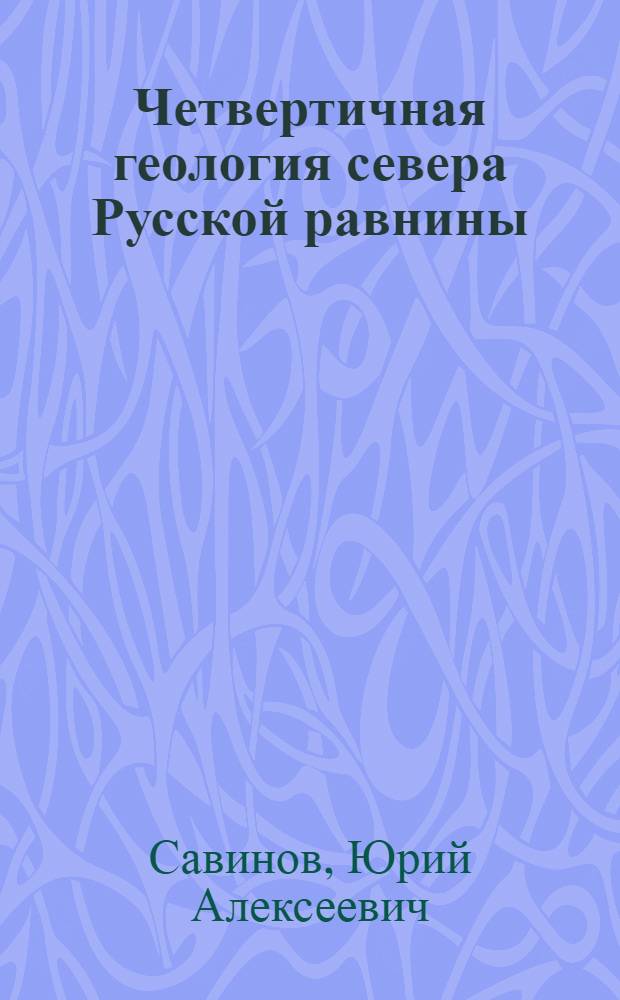 Четвертичная геология севера Русской равнины

Савинов, Юрий Алексеевич